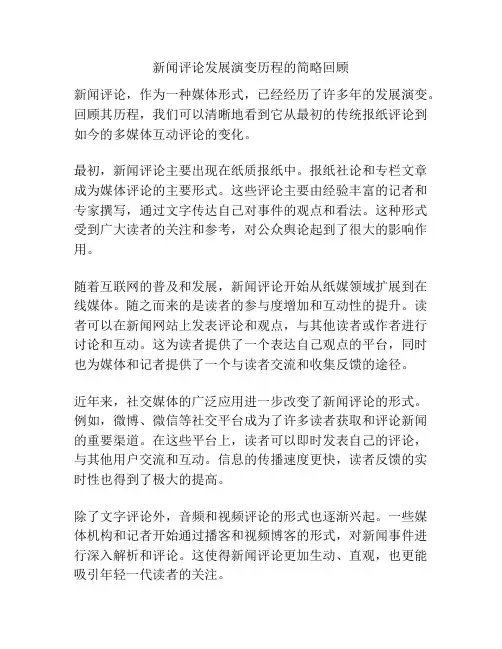 新闻评论发展演变历程的简略回顾

新闻评论，作为一种媒体形式，已经经历了许多年的发展演变。回顾其历程，我们可以清晰地看到它从最初的传统报纸评论到如今的多媒体互动评论的变化。

最初，新闻评论主要出现在纸质报纸中。报纸社论和专栏文章成为媒体评论的主要形式。这些评论主要由经验丰富的记者和专家撰写，通过文字传达自己对事件的观点和看法。这种形式受到广大读者的关注和参考，对公众舆论起到了很大的影响作用。

随着互联网的普及和发展，新闻评论开始从纸媒领域扩展到在线媒体。随之而来的是读者的参与度增加和互动性的提升。读者可以在新闻网站上发表评论和观点，与其他读者或作者进行讨论和互动。这为读者提供了一个表达自己观点的平台，同时也为媒体和记者提供了一个与读者交流和收集反馈的途径。

近年来，社交媒体的广泛应用进一步改变了新闻评论的形式。例如，微博、微信等社交平台成为了许多读者获取和评论新闻的重要渠道。在这些平台上，读者可以即时发表自己的评论，与其他用户交流和互动。信息的传播速度更快，读者反馈的实时性也得到了极大的提高。

除了文字评论外，音频和视频评论的形式也逐渐兴起。一些媒体机构和记者开始通过播客和视频博客的形式，对新闻事件进行深入解析和评论。这使得新闻评论更加生动、直观，也更能吸引年轻一代读者的关注。